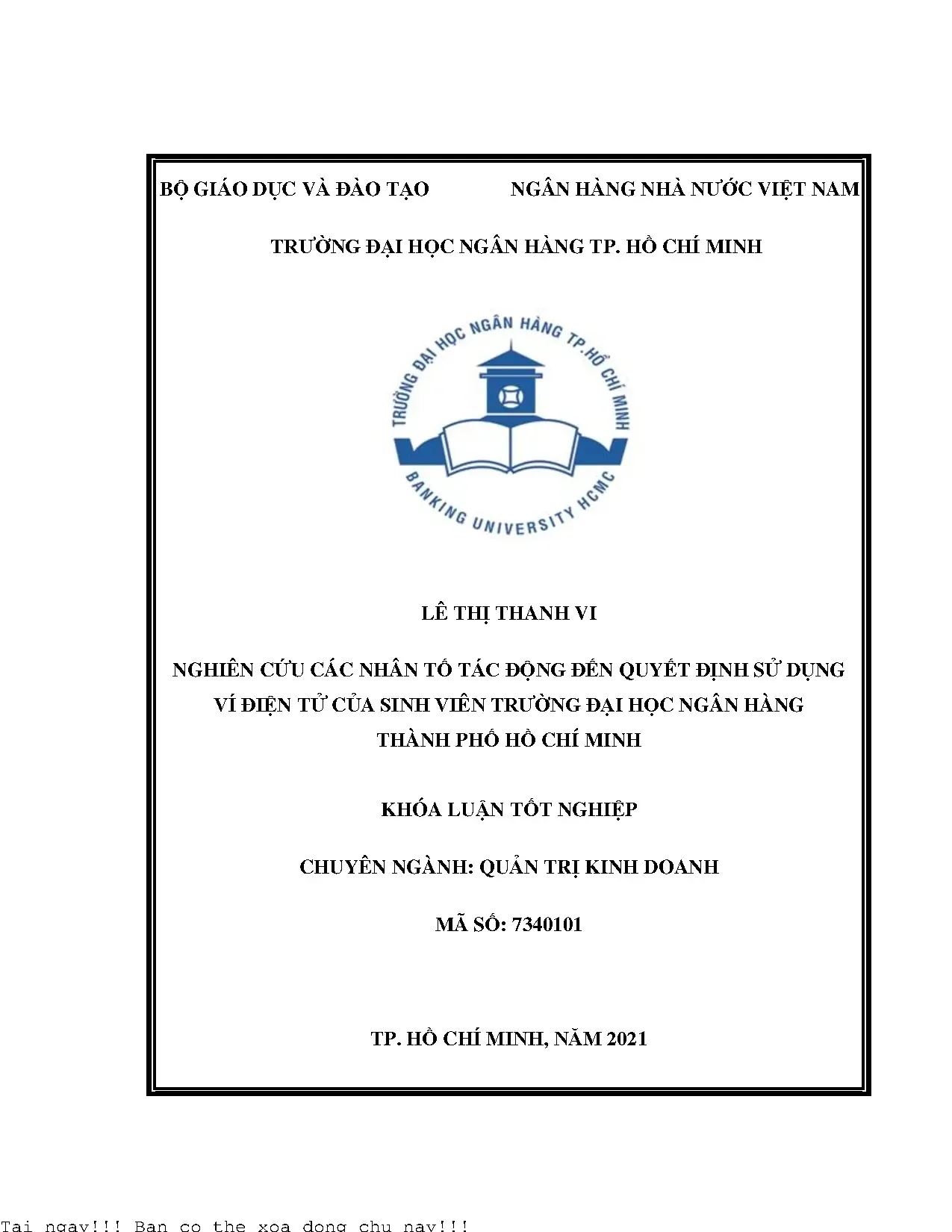 BỘ GIÁO DỤC VÀ ĐÀO TẠO NGÂN HÀNG NHÀ NƯỚC VIỆT NAM

TRƯỜNG ĐẠI HỌC NGÂN HÀNG TP. HỒ CHÍ MINH

TRƯỜNG ĐẠI HỌC NGÂN HÀNG TP.HỒ CHÍ MINH

BANKING UNIVERSITY HCMC

LÊ THỊ THANH VI

NGHIÊN CỨU CÁC NHÂN TỐ TÁC ĐỘNG ĐẾN QUYẾT ĐỊNH SỬ DỤNG VÍ ĐIỆN TỬ CỦA SINH VIÊN TRƯỜNG ĐẠI HỌC NGÂN HÀNG THÀNH PHỐ HỒ CHÍ MINH

KHÓA LUẬN TỐT NGHIỆP

CHUYÊN NGÀNH: QUẢN TRỊ KINH DOANH

MÃ SỐ: 7340101

TP. HỒ CHÍ MINH, NĂM 2021

Tai ngay!!! Ban co the xoa dong chu nay!!!